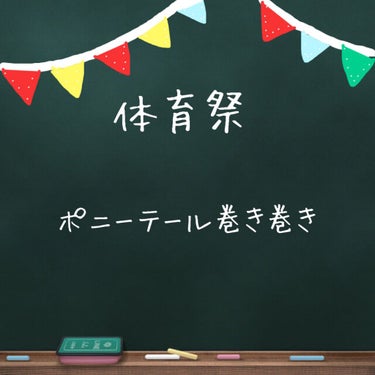 体育祭

ポニーテール巻き巻き